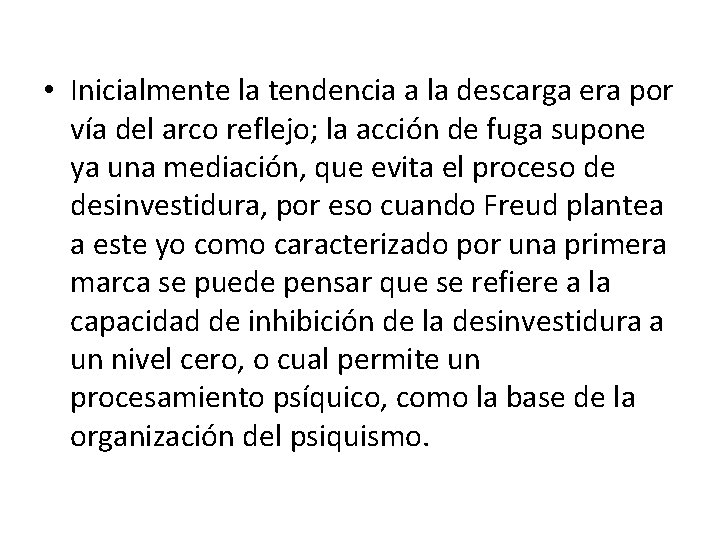 • Inicialmente la tendencia a la descarga era por vía del arco reflejo; la acción de fuga supone ya una mediación, que evita el proceso de desinvestidura, por eso cuando Freud plantea a este yo como caracterizado por una primera marca se puede pensar que se refiere a la capacidad de inhibición de la desinvestidura a un nivel cero, o cual permite un procesamiento psíquico, como la base de la organización del psiquismo.